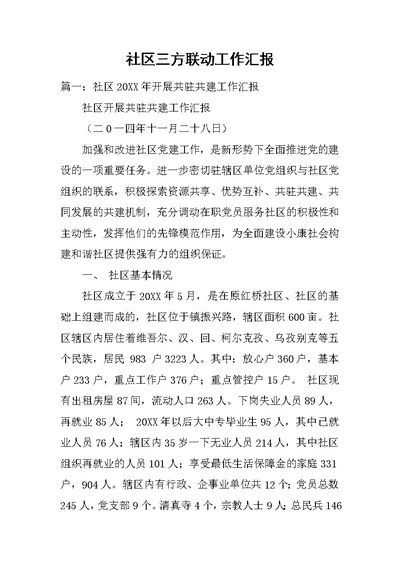 社区三方联动工作汇报

篇一：社区20XX年开展共驻共建工作汇报

社区开展共驻共建工作汇报

（二0一四年十一月二十八日）

加强和改进社区党建工作，是新形势下全面推进党的建设的一项重要任务。进一步密切驻辖区单位党组织与社区党组织的联系，积极探索资源共享、优势互补、共驻共建、共同发展的共建机制，充分调动在职党员服务社区的积极性和主动性，发挥他们的先锋模范作用，为全面建设小康社会构建和谐社区提供强有力的组织保证。

一、 社区基本情况

社区成立于20XX年5月，是在原红桥社区、社区的基础上组建而成的，社区位于镇振兴路，辖区面积600亩。社区辖区内居住着维吾尔、汉、回、柯尔克孜、乌孜别克等五个民族，居民 983 户3223人。其中：放心户360户，基本户233户，重点工作户376户；重点管控户15户。 社区现有出租房屋87间，流动人口263人。下岗失业人员89人，再就业85人； 20XX年以后大中专毕业生95人，其中已就业人员76人；辖区内35岁一下无业人员214人，其中社区组织再就业的人员101人；享受最低生活保障金的家庭331户，904人。辖区内有行政、企事业单位共12个；党员总数245人，党支部9个。清真寺4个，宗教人士9人；总民兵146